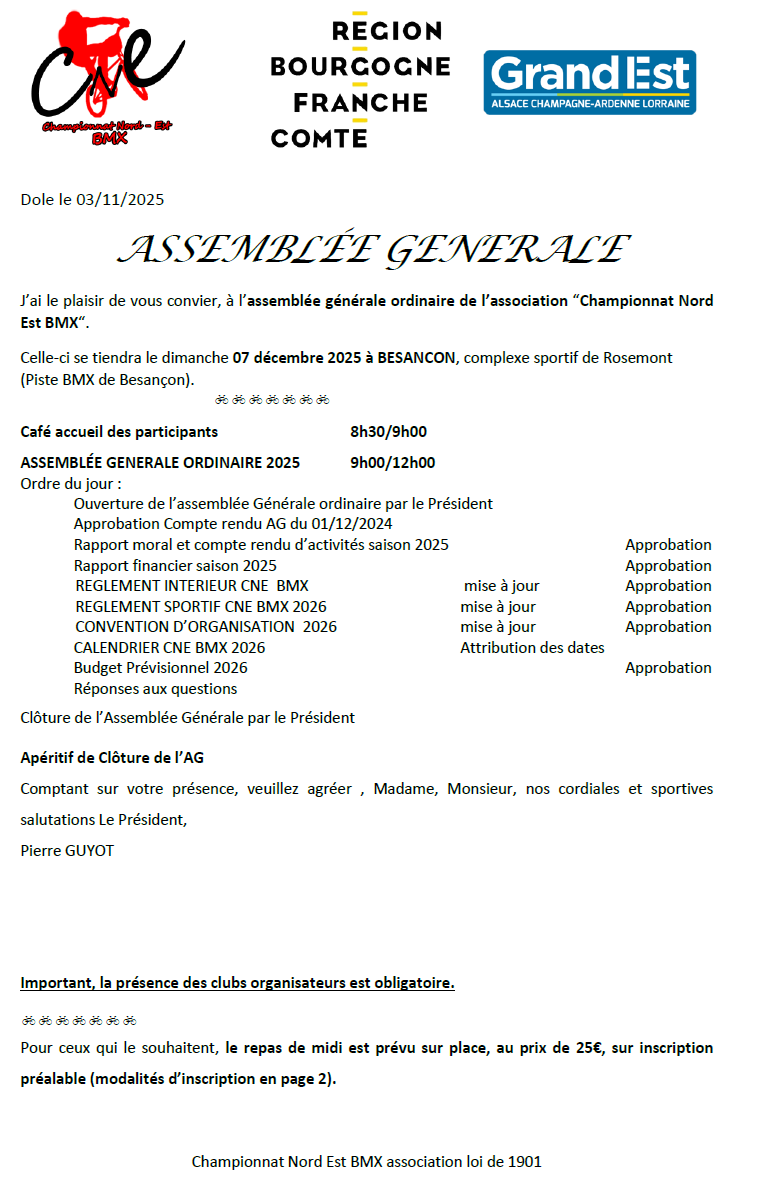 CNE
Championnat Nord - Est
BMX

REGION
BOURGOGNE
FRANCHE
COMTE

Grand Est
ALSACE CHAMPAGNE-ARDENNE LORRAINE

Dole le 03/11/2025

ASSEMBLÉE GENERALE

J'ai le plaisir de vous convier, à l'assemblée générale ordinaire de l'association "Championnat Nord Est BMX".

Celle-ci se tiendra le dimanche 07 décembre 2025 à BESANCON, complexe sportif de Rosemont (Piste BMX de Besançon).

Café accueil des participants 8h30/9h00

ASSEMBLÉE GENERALE ORDINAIRE 2025 9h00/12h00
Ordre du jour :
Ouverture de l'assemblée Générale ordinaire par le Président
Approbation Compte rendu AG du 01/12/2024
Rapport moral et compte rendu d'activités saison 2025 Approbation
Rapport financier saison 2025 Approbation
REGLEMENT INTERIEUR CNE BMX mise à jour Approbation
REGLEMENT SPORTIF CNE BMX 2026 mise à jour Approbation
CONVENTION D'ORGANISATION 2026 mise à jour Approbation
CALENDRIER CNE BMX 2026 Attribution des dates
Budget Prévisionnel 2026 Approbation
Réponses aux questions

Clôture de l'Assemblée Générale par le Président

Apéritif de Clôture de l'AG

Comptant sur votre présence, veuillez agréer , Madame, Monsieur, nos cordiales et sportives salutations Le Président,
Pierre GUYOT

Important, la présence des clubs organisateurs est obligatoire.

Pour ceux qui le souhaitent, le repas de midi est prévu sur place, au prix de 25€, sur inscription préalable (modalités d'inscription en page 2).

Championnat Nord Est BMX association loi de 1901